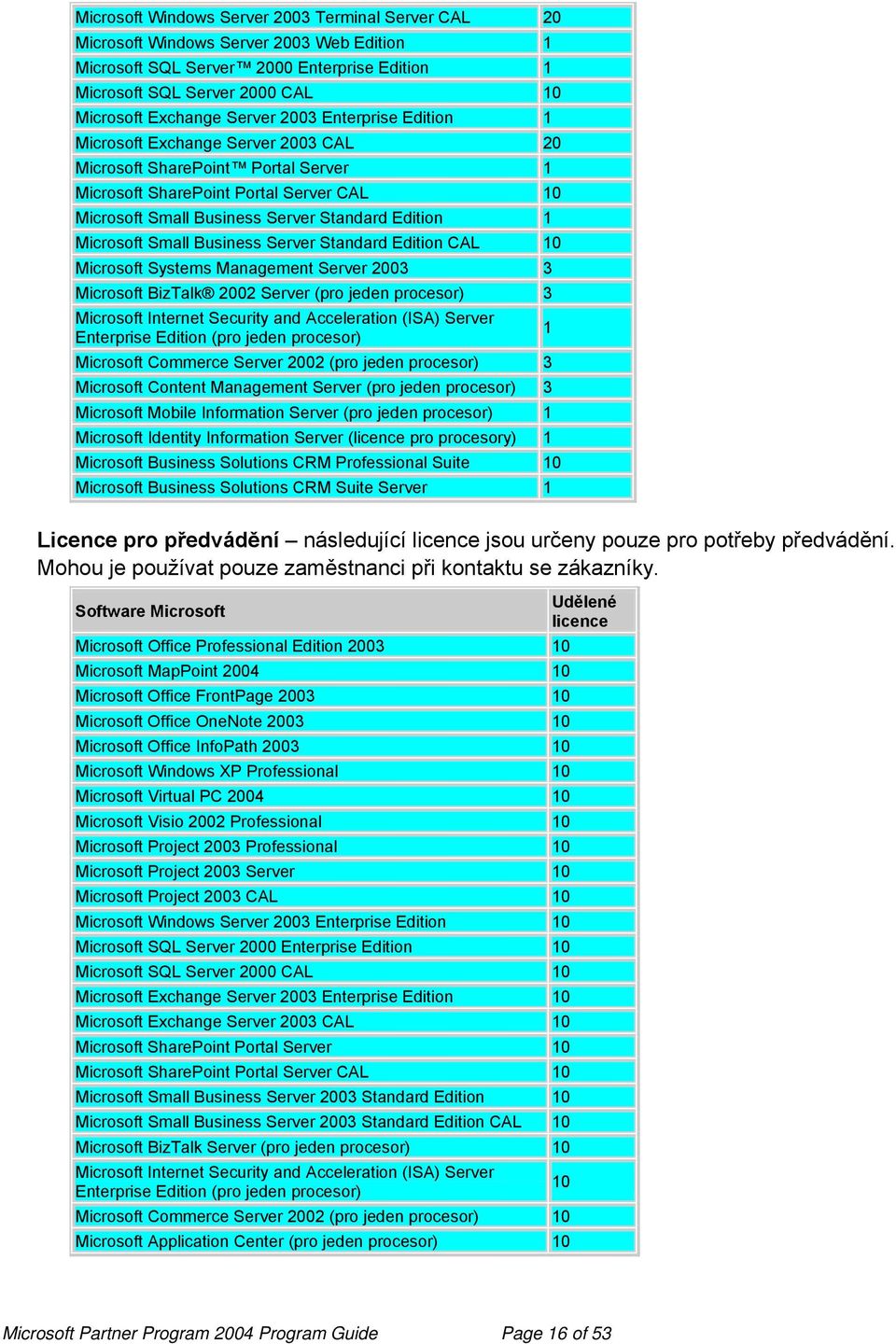 | | |
|---|---|
| Microsoft Windows Server 2003 Terminal Server CAL | 20 |
| Microsoft Windows Server 2003 Web Edition | 1 |
| Microsoft SQL Server™ 2000 Enterprise Edition | 1 |
| Microsoft SQL Server 2000 CAL | 10 |
| Microsoft Exchange Server 2003 Enterprise Edition | 1 |
| Microsoft Exchange Server 2003 CAL | 20 |
| Microsoft SharePoint™ Portal Server | 1 |
| Microsoft SharePoint Portal Server CAL | 10 |
| Microsoft Small Business Server Standard Edition | 1 |
| Microsoft Small Business Server Standard Edition CAL | 10 |
| Microsoft Systems Management Server 2003 | 3 |
| Microsoft BizTalk® 2002 Server (pro jeden procesor) | 3 |
| Microsoft Internet Security and Acceleration (ISA) Server Enterprise Edition (pro jeden procesor) | 1 |
| Microsoft Commerce Server 2002 (pro jeden procesor) | 3 |
| Microsoft Content Management Server (pro jeden procesor) | 3 |
| Microsoft Mobile Information Server (pro jeden procesor) | 1 |
| Microsoft Identity Information Server (licence pro procesory) | 1 |
| Microsoft Business Solutions CRM Professional Suite | 10 |
| Microsoft Business Solutions CRM Suite Server | 1 |

Licence pro předvádění – následující licence jsou určeny pouze pro potřeby předvádění. Mohou je používat pouze zaměstnanci při kontaktu se zákazníky.

| Software Microsoft | Udělené licence |
|---|---|
| Microsoft Office Professional Edition 2003 | 10 |
| Microsoft MapPoint 2004 | 10 |
| Microsoft Office FrontPage 2003 | 10 |
| Microsoft Office OneNote 2003 | 10 |
| Microsoft Office InfoPath 2003 | 10 |
| Microsoft Windows XP Professional | 10 |
| Microsoft Virtual PC 2004 | 10 |
| Microsoft Visio 2002 Professional | 10 |
| Microsoft Project 2003 Professional | 10 |
| Microsoft Project 2003 Server | 10 |
| Microsoft Project 2003 CAL | 10 |
| Microsoft Windows Server 2003 Enterprise Edition | 10 |
| Microsoft SQL Server 2000 Enterprise Edition | 10 |
| Microsoft SQL Server 2000 CAL | 10 |
| Microsoft Exchange Server 2003 Enterprise Edition | 10 |
| Microsoft Exchange Server 2003 CAL | 10 |
| Microsoft SharePoint Portal Server | 10 |
| Microsoft SharePoint Portal Server CAL | 10 |
| Microsoft Small Business Server 2003 Standard Edition | 10 |
| Microsoft Small Business Server 2003 Standard Edition CAL | 10 |
| Microsoft BizTalk Server (pro jeden procesor) | 10 |
| Microsoft Internet Security and Acceleration (ISA) Server Enterprise Edition (pro jeden procesor) | 10 |
| Microsoft Commerce Server 2002 (pro jeden procesor) | 10 |
| Microsoft Application Center (pro jeden procesor) | 10 |

Microsoft Partner Program 2004 Program Guide Page 16 of 53